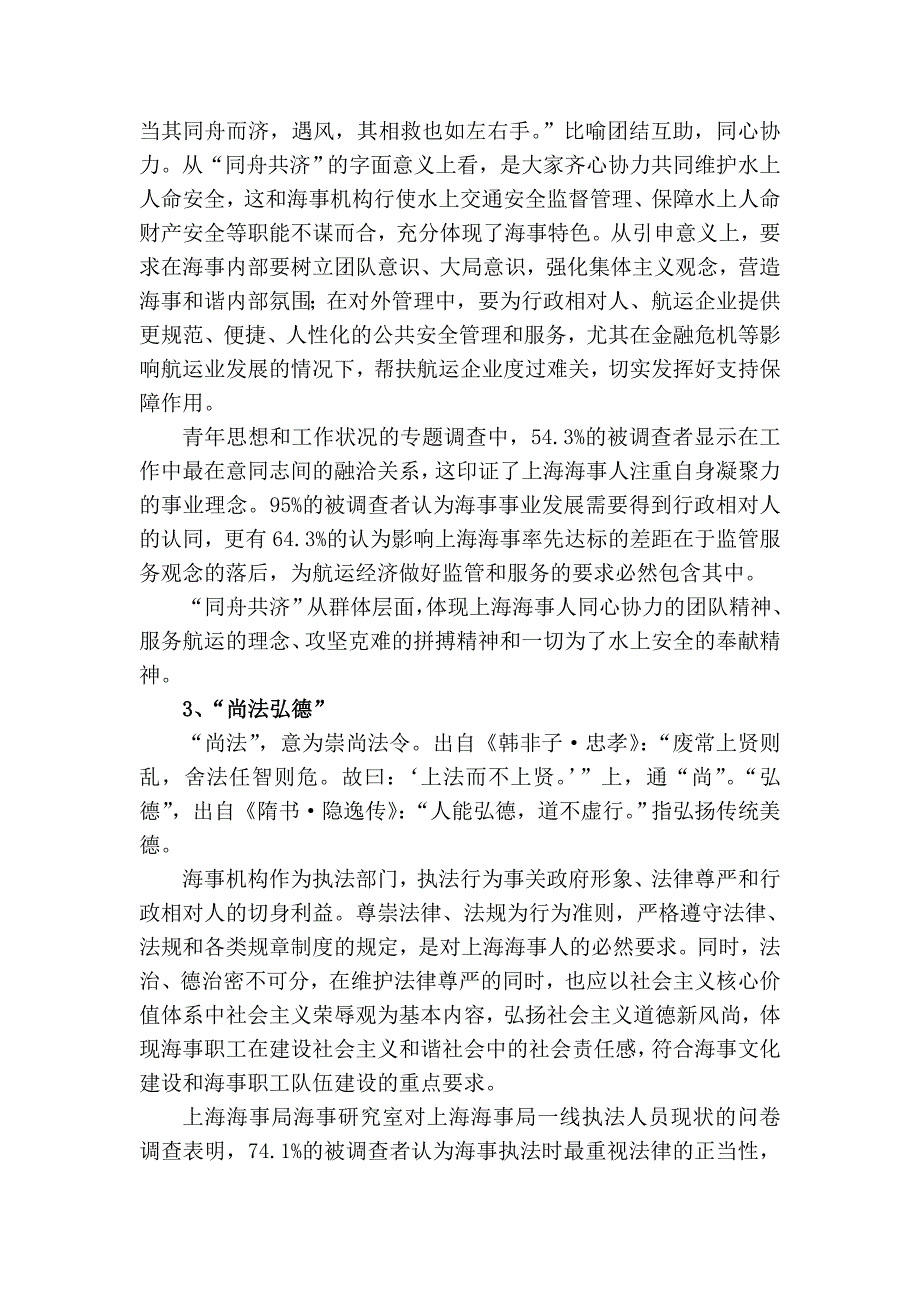 当其同舟而济，遇风，其相救也如左右手。”比喻团结互助，同心协力。从“同舟共济”的字面意义上看，是大家齐心协力共同维护水上人命安全，这和海事机构行使水上交通安全监督管理、保障水上人命财产安全等职能不谋而合，充分体现了海事特色。从引申意义上，要求在海事内部要树立团队意识、大局意识，强化集体主义观念，营造海事和谐内部氛围；在对外管理中，要为行政相对人、航运企业提供更规范、便捷、人性化的公共安全管理和服务，尤其在金融危机等影响航运业发展的情况下，帮扶航运企业度过难关，切实发挥好支持保障作用。

青年思想和工作状况的专题调查中，54.3%的被调查者显示在工作中最在意同志间的融洽关系，这印证了上海海事人注重自身凝聚力的事业理念。95%的被调查者认为海事事业发展需要得到行政相对人的认同，更有64.3%的认为影响上海海事率先达标的差距在于监管服务观念的落后，为航运经济做好监管和服务的要求必然包含其中。

“同舟共济”从群体层面，体现上海海事人同心协力的团队精神、服务航运的理念、攻坚克难的拼搏精神和一切为了水上安全的奉献精神。

3、“尚法弘德”

“尚法”，意为崇尚法令。出自《韩非子·忠孝》：“废常上贤则乱，舍法任智则危。故曰：‘上法而不上贤。’”上，通“尚”。“弘德”，出自《隋书·隐逸传》：“人能弘德，道不虚行。”指弘扬传统美德。

海事机构作为执法部门，执法行为事关政府形象、法律尊严和行政相对人的切身利益。尊崇法律、法规为行为准则，严格遵守法律、法规和各类规章制度的规定，是对上海海事人的必然要求。同时，法治、德治密不可分，在维护法律尊严的同时，也应以社会主义核心价值体系中社会主义荣辱观为基本内容，弘扬社会主义道德新风尚，体现海事职工在建设社会主义和谐社会中的社会责任感，符合海事文化建设和海事职工队伍建设的重点要求。

上海海事局海事研究室对上海海事局一线执法人员现状的问卷调查表明，74.1%的被调查者认为海事执法时最重视法律的正当性，